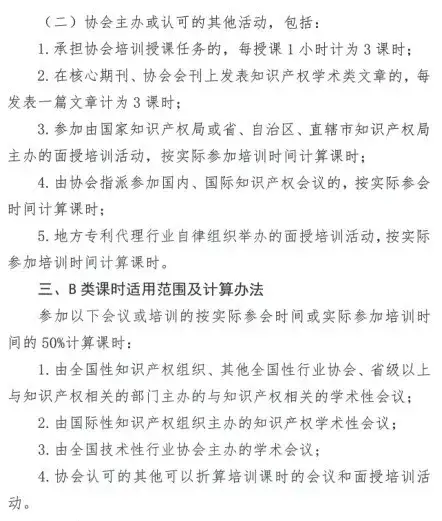 （二）协会主办或认可的其他活动，包括：

1. 承担协会培训授课任务的，每授课 1 小时计为 3 课时；

2. 在核心期刊、协会会刊上发表知识产权学术类文章的，每发表一篇文章计为 3 课时；

3. 参加由国家知识产权局或省、自治区、直辖市知识产权局主办的面授培训活动，按实际参加培训时间计算课时；

4. 由协会指派参加国内、国际知识产权会议的，按实际参会时间计算课时；

5. 地方专利代理行业自律组织举办的面授培训活动，按实际参加培训时间计算课时。

三、B 类课时适用范围及计算办法

参加以下会议或培训的按实际参会时间或实际参加培训时间的 50%计算课时：

1. 由全国性知识产权组织、其他全国性行业协会、省级以上与知识产权相关的部门主办的与知识产权相关的学术性会议；

2. 由国际性知识产权组织主办的知识产权学术性会议；

3. 由全国技术性行业协会主办的学术会议；

4. 协会认可的其他可以折算培训课时的会议和面授培训活动。